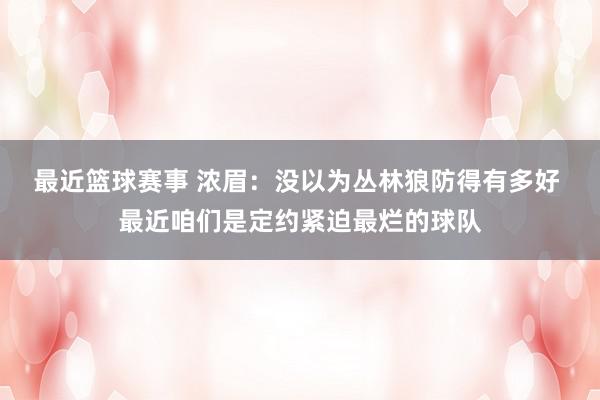 最近篮球赛事 浓眉：没以为丛林狼防得有多好 最近咱们是定约紧迫最烂的球队